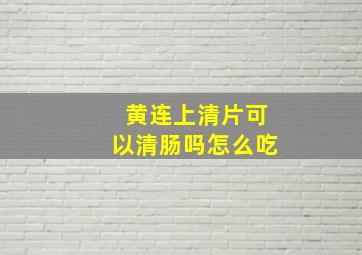 黄连上清片可以清肠吗怎么吃